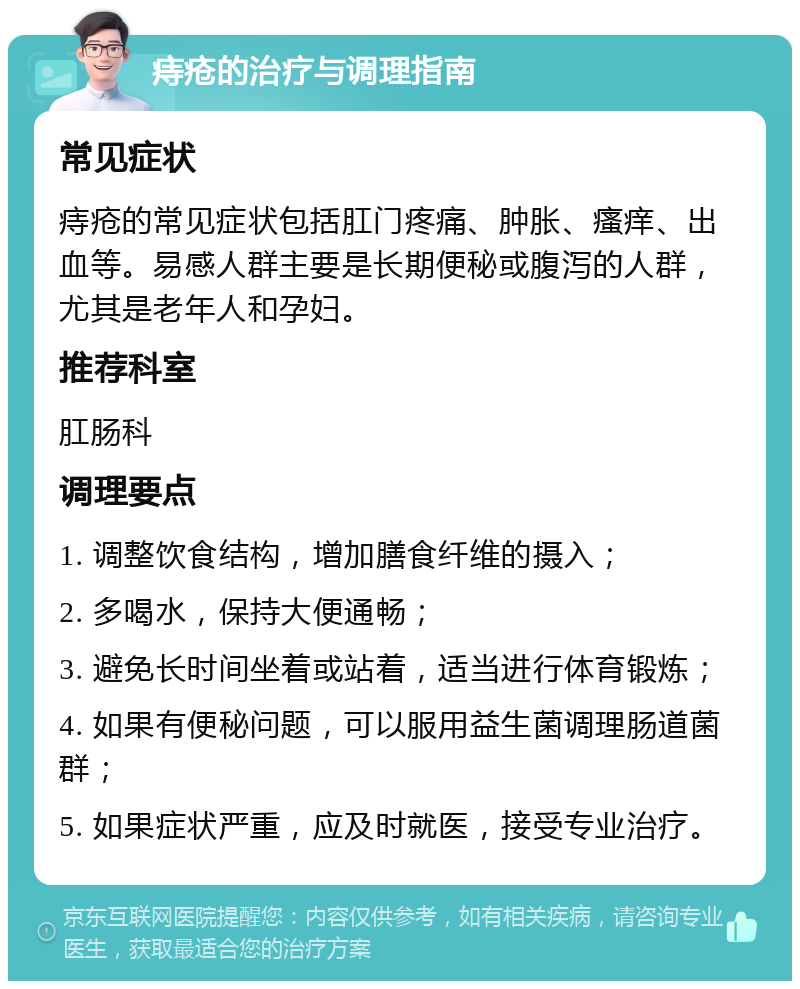 痔疮的治疗与调理指南

常见症状

痔疮的常见症状包括肛门疼痛、肿胀、瘙痒、出血等。易感人群主要是长期便秘或腹泻的人群，尤其是老年人和孕妇。

推荐科室

肛肠科

调理要点

1. 调整饮食结构，增加膳食纤维的摄入；

2. 多喝水，保持大便通畅；

3. 避免长时间坐着或站着，适当进行体育锻炼；

4. 如果有便秘问题，可以服用益生菌调理肠道菌群；

5. 如果症状严重，应及时就医，接受专业治疗。

京东互联网医院提醒您：内容仅供参考，如有相关疾病，请咨询专业医生，获取最适合您的治疗方案